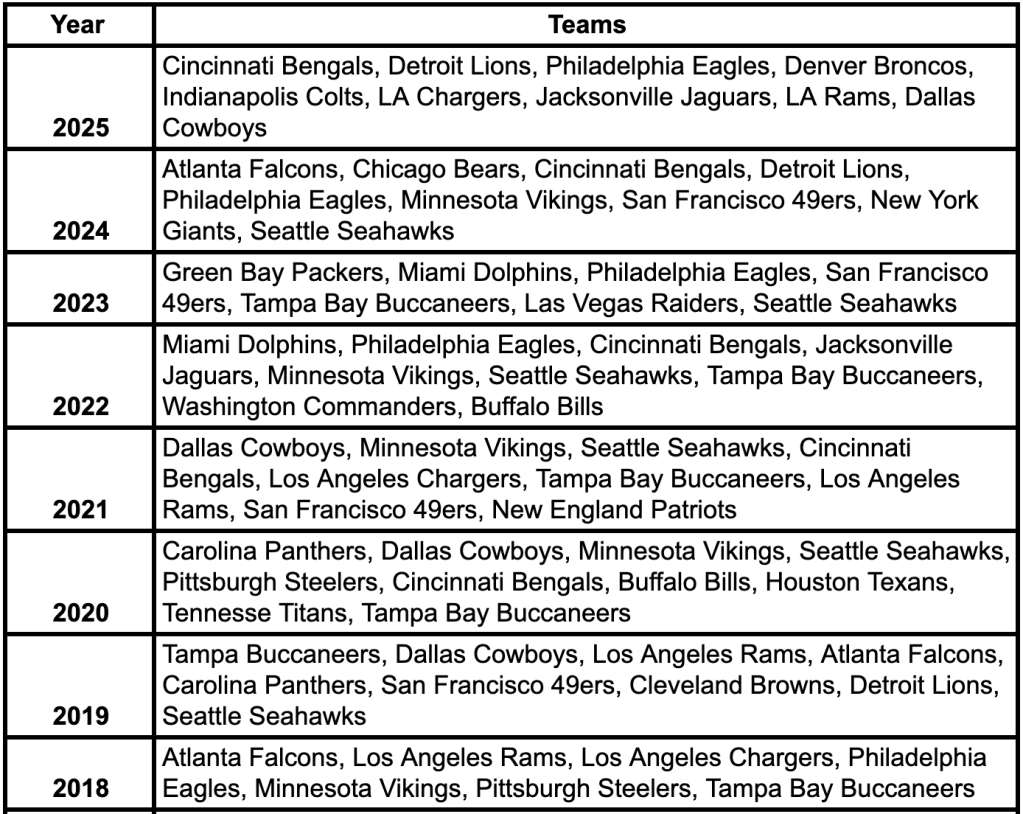 | Year | Teams |
|---|---|
| 2025 | Cincinnati Bengals, Detroit Lions, Philadelphia Eagles, Denver Broncos, Indianapolis Colts, LA Chargers, Jacksonville Jaguars, LA Rams, Dallas Cowboys |
| 2024 | Atlanta Falcons, Chicago Bears, Cincinnati Bengals, Detroit Lions, Philadelphia Eagles, Minnesota Vikings, San Francisco 49ers, New York Giants, Seattle Seahawks |
| 2023 | Green Bay Packers, Miami Dolphins, Philadelphia Eagles, San Francisco 49ers, Tampa Bay Buccaneers, Las Vegas Raiders, Seattle Seahawks |
| 2022 | Miami Dolphins, Philadelphia Eagles, Cincinnati Bengals, Jacksonville Jaguars, Minnesota Vikings, Seattle Seahawks, Tampa Bay Buccaneers, Washington Commanders, Buffalo Bills |
| 2021 | Dallas Cowboys, Minnesota Vikings, Seattle Seahawks, Cincinnati Bengals, Los Angeles Chargers, Tampa Bay Buccaneers, Los Angeles Rams, San Francisco 49ers, New England Patriots |
| 2020 | Carolina Panthers, Dallas Cowboys, Minnesota Vikings, Seattle Seahawks, Pittsburgh Steelers, Cincinnati Bengals, Buffalo Bills, Houston Texans, Tennesse Titans, Tampa Bay Buccaneers |
| 2019 | Tampa Buccaneers, Dallas Cowboys, Los Angeles Rams, Atlanta Falcons, Carolina Panthers, San Francisco 49ers, Cleveland Browns, Detroit Lions, Seattle Seahawks |
| 2018 | Atlanta Falcons, Los Angeles Rams, Los Angeles Chargers, Philadelphia Eagles, Minnesota Vikings, Pittsburgh Steelers, Tampa Bay Buccaneers |